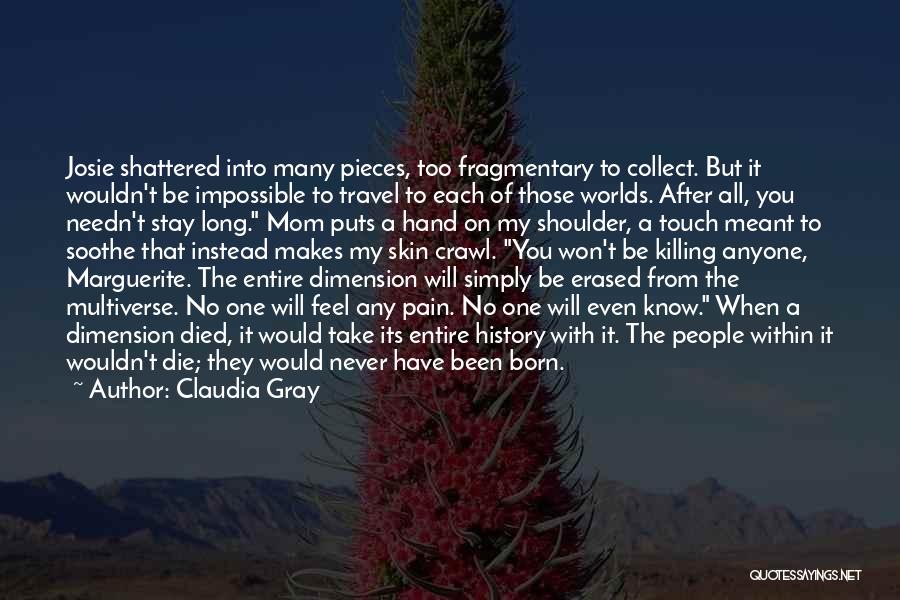 Josie shattered into many pieces, too fragmentary to collect. But it wouldn't be impossible to travel to each of those worlds. After all, you needn't stay long." Mom puts a hand on my shoulder, a touch meant to soothe that instead makes my skin crawl. "You won't be killing anyone, Marguerite. The entire dimension will simply be erased from the multiverse. No one will feel any pain. No one will even know." When a dimension died, it would take its entire history with it. The people within it wouldn't die; they would never have been born.

~ Author: Claudia Gray

QUOTESSAYINGS.NET